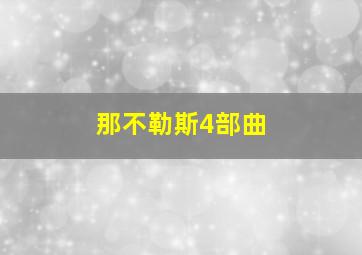 那不勒斯4部曲